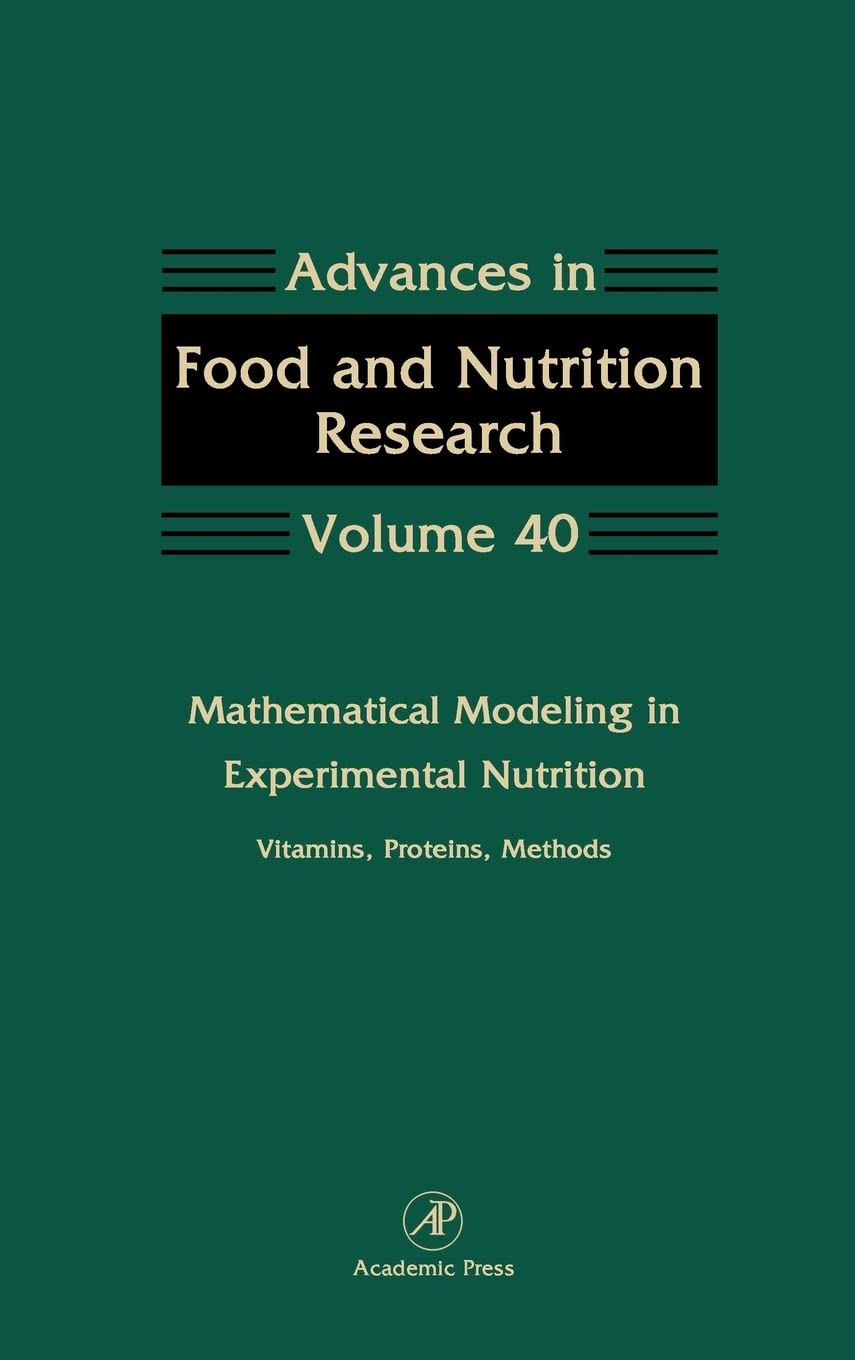 Advances in

Food and Nutrition Research

Volume 40

Mathematical Modeling in Experimental Nutrition

Vitamins, Proteins, Methods

AP

Academic Press